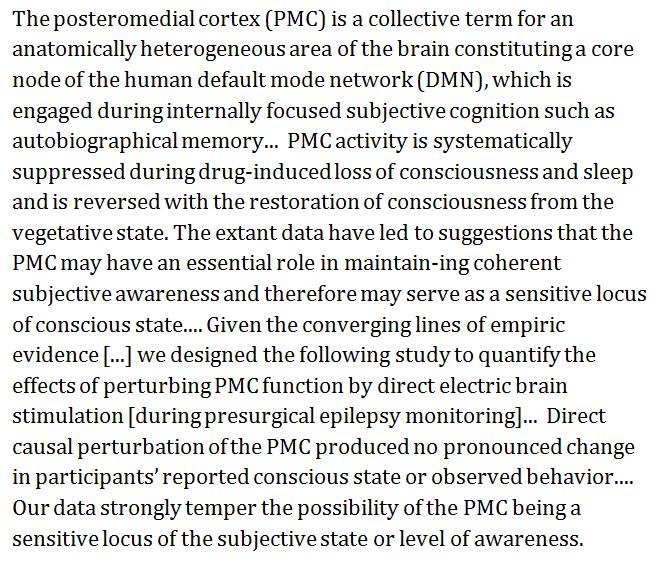 The posteromedial cortex (PMC) is a collective term for an anatomically heterogeneous area of the brain constituting a core node of the human default mode network (DMN), which is engaged during internally focused subjective cognition such as autobiographical memory... PMC activity is systematically suppressed during drug-induced loss of consciousness and sleep and is reversed with the restoration of consciousness from the vegetative state. The extant data have led to suggestions that the PMC may have an essential role in maintain-ing coherent subjective awareness and therefore may serve as a sensitive locus of conscious state.... Given the converging lines of empiric evidence [...] we designed the following study to quantify the effects of perturbing PMC function by direct electric brain stimulation [during presurgical epilepsy monitoring]... Direct causal perturbation of the PMC produced no pronounced change in participants' reported conscious state or observed behavior.... Our data strongly temper the possibility of the PMC being a sensitive locus of the subjective state or level of awareness.